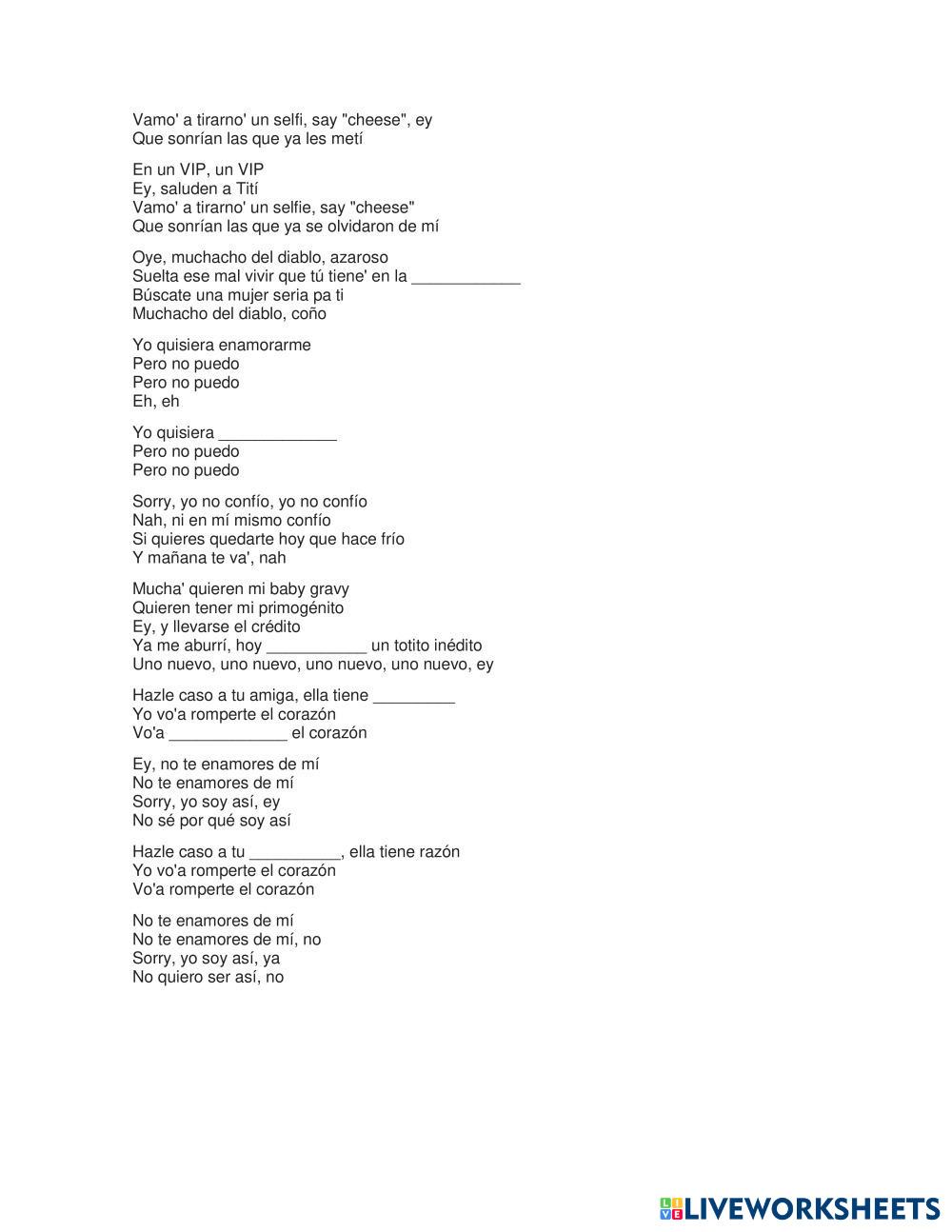 Vamo' a tirarno' un selfi, say "cheese", ey
Que sonrían las que ya les metí

En un VIP, un VIP
Ey, saluden a Tití
Vamo' a tirarno' un selfie, say "cheese"
Que sonrían las que ya se olvidaron de mí

Oye, muchacho del diablo, azaroso
Suelta ese mal vivir que tú tiene' en la ____________
Búscate una mujer seria pa ti
Muchacho del diablo, coño

Yo quisiera enamorarme
Pero no puedo
Pero no puedo
Eh, eh

Yo quisiera _____________
Pero no puedo
Pero no puedo

Sorry, yo no confío, yo no confío
Nah, ni en mí mismo confío
Si quieres quedarte hoy que hace frío
Y mañana te va', nah

Mucha' quieren mi baby gravy
Quieren tener mi primogénito
Ey, y llevarse el crédito
Ya me aburrí, hoy ___________ un totito inédito
Uno nuevo, uno nuevo, uno nuevo, uno nuevo, ey

Hazle caso a tu amiga, ella tiene _________
Yo vo'a romperte el corazón
Vo'a _____________ el corazón

Ey, no te enamores de mí
No te enamores de mí
Sorry, yo soy así, ey
No sé por qué soy así

Hazle caso a tu __________, ella tiene razón
Yo vo'a romperte el corazón
Vo'a romperte el corazón

No te enamores de mí
No te enamores de mí, no
Sorry, yo soy así, ya
No quiero ser así, no

LIVEWORKSHEETS